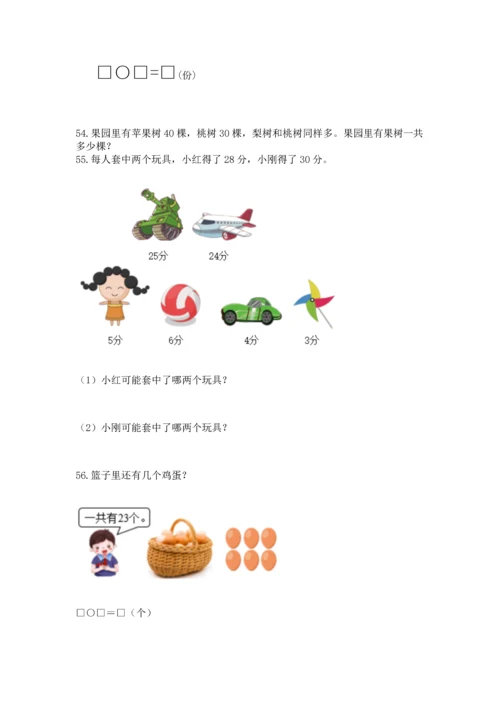 □○□=□(份)

54. 果园里有苹果树 40 棵，桃树 30 棵，梨树和桃树同样多。果园里有果树一共多少棵？
55. 每人套中两个玩具，小红得了 28 分，小刚得了 30 分。

25分　24分

5分　6分　4分　3分

（1）小红可能套中了哪两个玩具？

（2）小刚可能套中了哪两个玩具？

56. 篮子里还有几个鸡蛋？

一共有23个。

□○□=□（个）